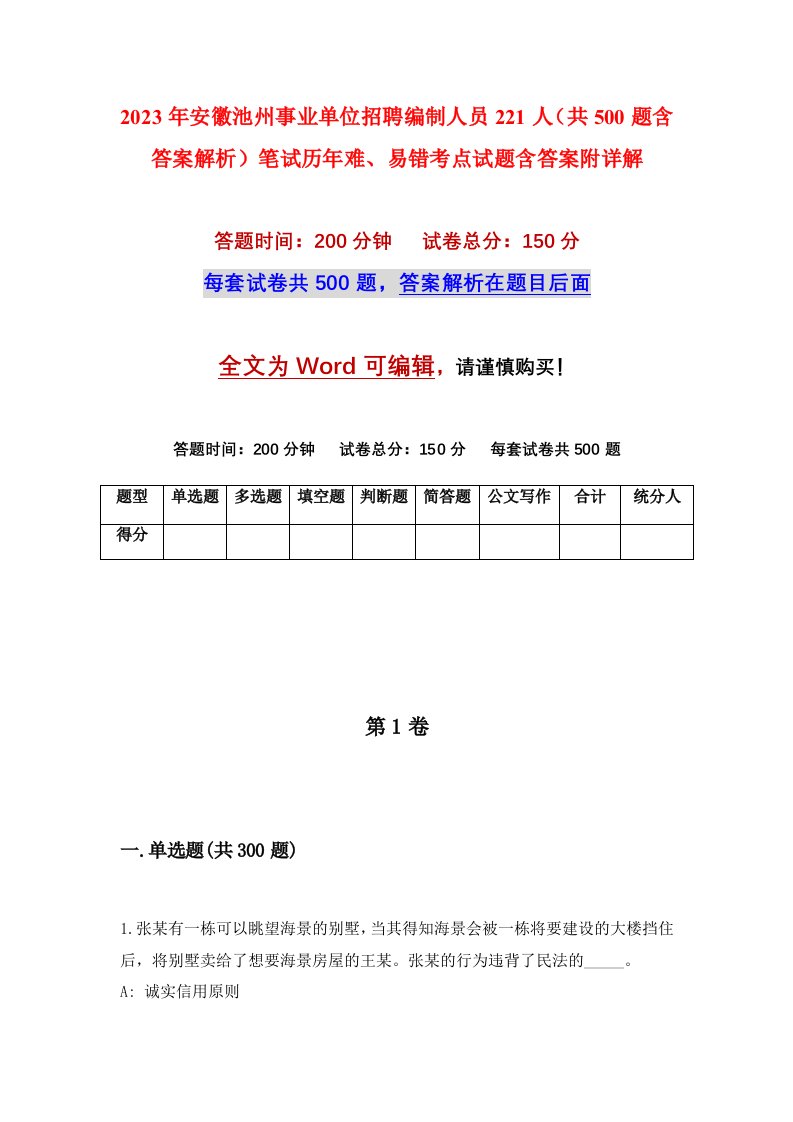 2023年安徽池州事业单位招聘编制人员221人（共500题含答案解析）笔试历年难、易错考点试题含答案附详解

答题时间：200分钟　试卷总分：150分

每套试卷共500题，答案解析在题目后面

全文为Word可编辑，请谨慎购买！

答题时间：200分钟　试卷总分：150分　每套试卷共500题

| 题型 | 单选题 | 多选题 | 填空题 | 判断题 | 简答题 | 公文写作 | 合计 | 统分人 |
|---|---|---|---|---|---|---|---|---|
| 得分 | | | | | | | | |

第1卷

一.单选题(共300题)

1.张某有一栋可以眺望海景的别墅，当其得知海景会被一栋将要建设的大楼挡住后，将别墅卖给了想要海景房屋的王某。张某的行为违背了民法的_____。

A: 诚实信用原则